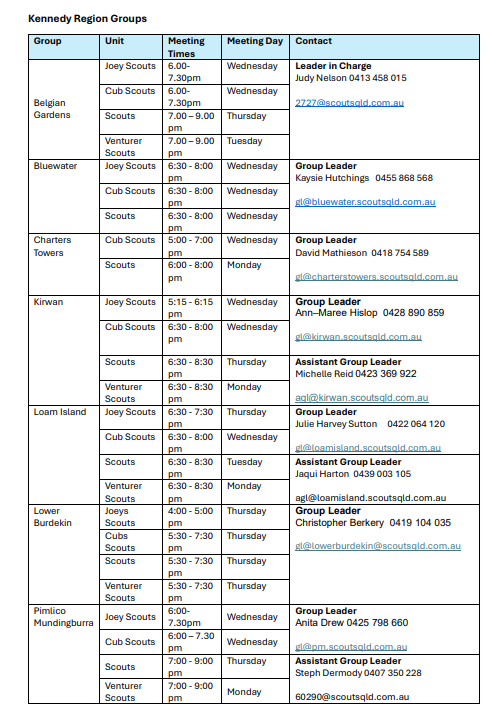 **Kennedy Region Groups**

| Group | Unit | Meeting Times | Meeting Day | Contact |
|---|---|---|---|---|
| Belgian Gardens | Joey Scouts | 6.00-7.30pm | Wednesday | **Leader in Charge** Judy Nelson 0413 458 015 2727@scoutsqld.com.au |
| | Cub Scouts | 6.00-7.30pm | Wednesday | |
| | Scouts | 7.00 – 9.00 pm | Thursday | |
| | Venturer Scouts | 7.00 – 9.00 pm | Tuesday | |
| Bluewater | Joey Scouts | 6:30 - 8:00 pm | Wednesday | **Group Leader** Kaysie Hutchings 0455 868 568 gl@bluewater.scoutsqld.com.au |
| | Cub Scouts | 6:30 - 8:00 pm | Wednesday | |
| | Scouts | 6:30 - 8:00 pm | Wednesday | |
| Charters Towers | Cub Scouts | 5:00 - 7:00 pm | Wednesday | **Group Leader** David Mathieson 0418 754 589 gl@charterstowers.scoutsqld.com.au |
| | Scouts | 6:00 - 8:00 pm | Monday | |
| Kirwan | Joey Scouts | 5:15 - 6:15 pm | Wednesday | **Group Leader** Ann–Maree Hislop 0428 890 859 gl@kirwan.scoutsqld.com.au |
| | Cub Scouts | 6:30 - 8:00 pm | Wednesday | |
| | Scouts | 6:30 - 8:30 pm | Thursday | **Assistant Group Leader** Michelle Reid 0423 369 922 agl@kirwan.scoutsqld.com.au |
| | Venturer Scouts | 6:30 - 8:30 pm | Monday | |
| Loam Island | Joey Scouts | 6:30 - 7:30 pm | Thursday | **Group Leader** Julie Harvey Sutton 0422 064 120 gl@loamisland.scoutsqld.com.au |
| | Cub Scouts | 6:30 - 8:00 pm | Wednesday | |
| | Scouts | 6:30 - 8:30 pm | Tuesday | **Assistant Group Leader** Jaqui Harton 0439 003 105 agl@loamisland.scoutsqld.com.au |
| | Venturer Scouts | 6:30 - 8:30 pm | Monday | |
| Lower Burdekin | Joeys Scouts | 4:00 - 5:00 pm | Thursday | **Group Leader** Christopher Berkery 0419 104 035 gl@lowerburdekin@scoutsqld.com.au |
| | Cubs Scouts | 5:30 - 7:30 pm | Thursday | |
| | Scouts | 5:30 - 7:30 pm | Thursday | |
| | Venturer Scouts | 5:30 - 7:30 pm | Thursday | |
| Pimlico Mundingburra | Joey Scouts | 6:00-7.30pm | Wednesday | **Group Leader** Anita Drew 0425 798 660 gl@pm.scoutsqld.com.au |
| | Cub Scouts | 6:00 – 7.30 pm | Wednesday | |
| | Scouts | 7:00 - 9:00 pm | Thursday | **Assistant Group Leader** Steph Dermody 0407 350 228 60290@scoutsqld.com.au |
| | Venturer Scouts | 7:00 - 9:00 pm | Monday | |